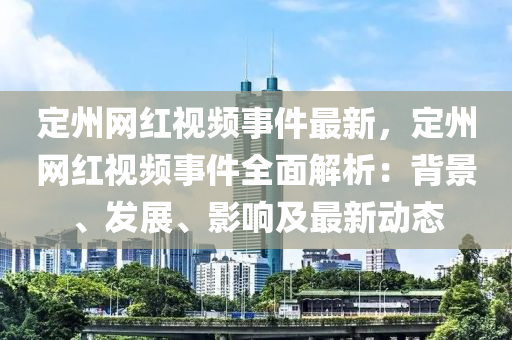 定州网红视频事件最新，定州网红视频事件全面解析：背景、发展、影响及最新动态